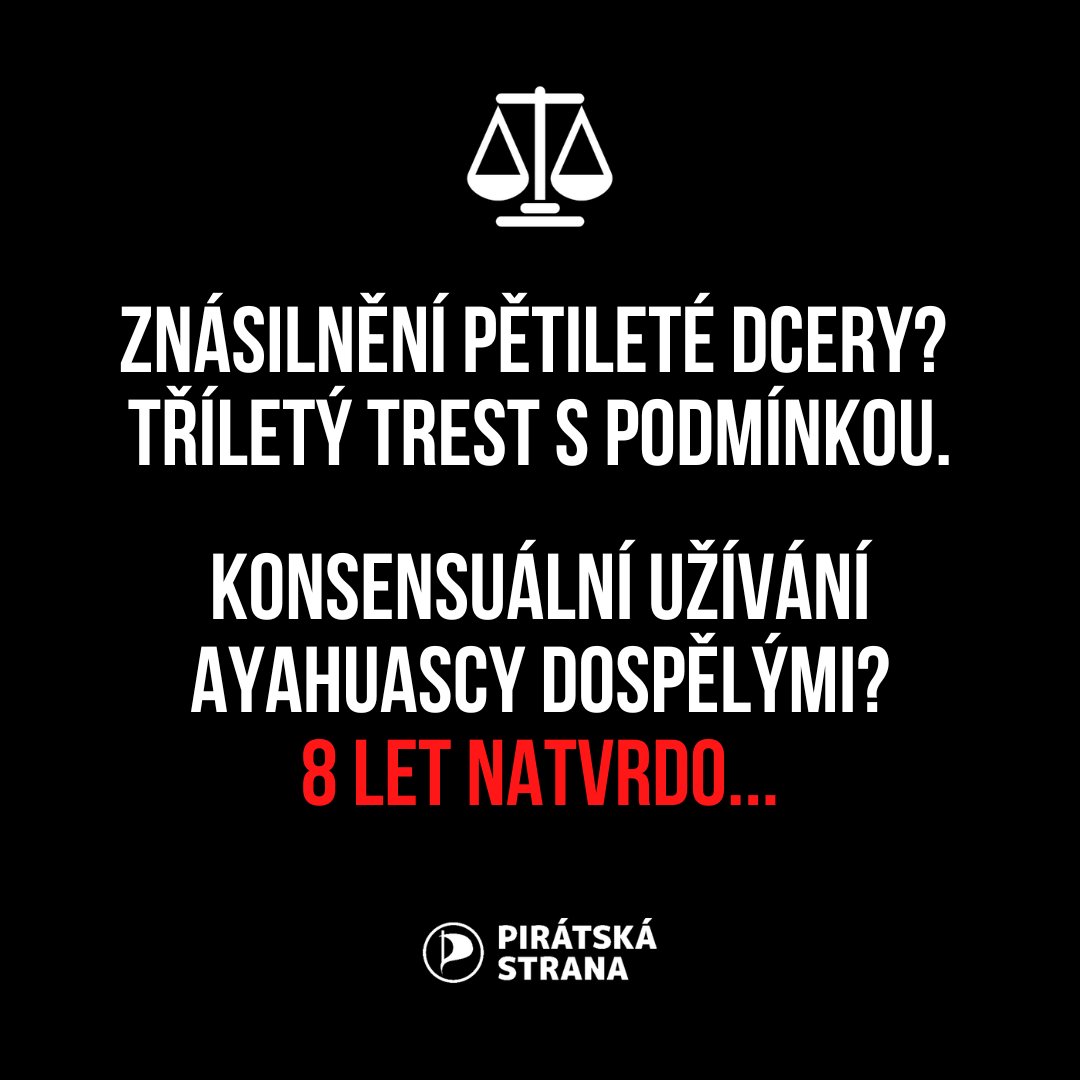 ZNÁSILNĚNÍ PĚTILETÉ DCERY?
TŘÍLETÝ TREST S PODMÍNKOU.

KONSENSUÁLNÍ UŽÍVÁNÍ AYAHUASCY DOSPĚLÝMI?
8 LET NATVRDO...

PIRÁTSKÁ STRANA